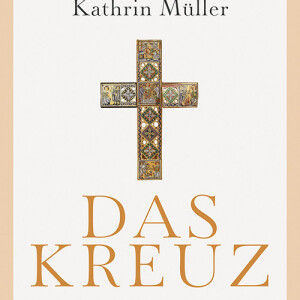 Kathrin Müller

DAS
KREUZ